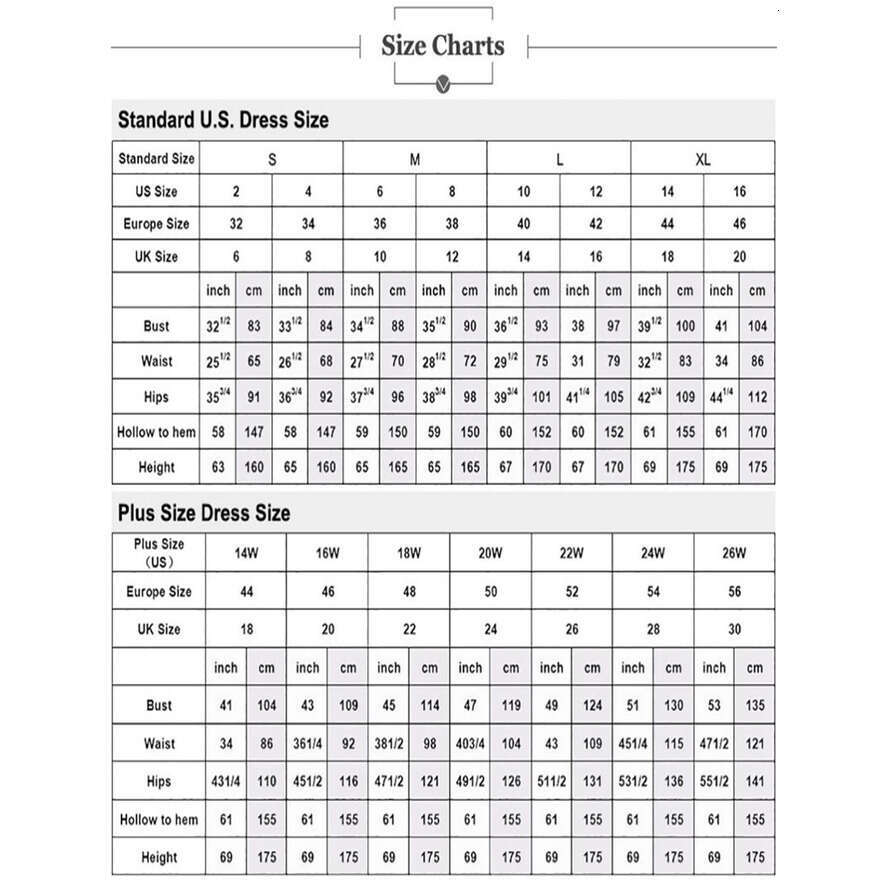 Size Charts

Standard U.S. Dress Size

| Standard Size | S | | | | M | | | | L | | | | XL | | | |
|---|---|---|---|---|---|---|---|---|---|---|---|---|---|---|---|---|
| US Size | 2 | | 4 | | 6 | | 8 | | 10 | | 12 | | 14 | | 16 | |
| Europe Size | 32 | | 34 | | 36 | | 38 | | 40 | | 42 | | 44 | | 46 | |
| UK Size | 6 | | 8 | | 10 | | 12 | | 14 | | 16 | | 18 | | 20 | |
| | inch | cm | inch | cm | inch | cm | inch | cm | inch | cm | inch | cm | inch | cm | inch | cm |
| Bust | $32^{1/2}$ | 83 | $33^{1/2}$ | 84 | $34^{1/2}$ | 88 | $35^{1/2}$ | 90 | $36^{1/2}$ | 93 | 38 | 97 | $39^{1/2}$ | 100 | 41 | 104 |
| Waist | $25^{1/2}$ | 65 | $26^{1/2}$ | 68 | $27^{1/2}$ | 70 | $28^{1/2}$ | 72 | $29^{1/2}$ | 75 | 31 | 79 | $32^{1/2}$ | 83 | 34 | 86 |
| Hips | $35^{3/4}$ | 91 | $36^{3/4}$ | 92 | $37^{3/4}$ | 96 | $38^{3/4}$ | 98 | $39^{3/4}$ | 101 | $41^{1/4}$ | 105 | $42^{3/4}$ | 109 | $44^{1/4}$ | 112 |
| Hollow to hem | 58 | 147 | 58 | 147 | 59 | 150 | 59 | 150 | 60 | 152 | 60 | 152 | 61 | 155 | 61 | 170 |
| Height | 63 | 160 | 65 | 160 | 65 | 165 | 65 | 165 | 67 | 170 | 67 | 170 | 69 | 175 | 69 | 175 |

Plus Size Dress Size

| Plus Size (US) | 14W | | 16W | | 18W | | 20W | | 22W | | 24W | | 26W | |
|---|---|---|---|---|---|---|---|---|---|---|---|---|---|---|
| Europe Size | 44 | | 46 | | 48 | | 50 | | 52 | | 54 | | 56 | |
| UK Size | 18 | | 20 | | 22 | | 24 | | 26 | | 28 | | 30 | |
| | inch | cm | inch | cm | inch | cm | inch | cm | inch | cm | inch | cm | inch | cm |
| Bust | 41 | 104 | 43 | 109 | 45 | 114 | 47 | 119 | 49 | 124 | 51 | 130 | 53 | 135 |
| Waist | 34 | 86 | 361/4 | 92 | 381/2 | 98 | 403/4 | 104 | 43 | 109 | 451/4 | 115 | 471/2 | 121 |
| Hips | 431/4 | 110 | 451/2 | 116 | 471/2 | 121 | 491/2 | 126 | 511/2 | 131 | 531/2 | 136 | 551/2 | 141 |
| Hollow to hem | 61 | 155 | 61 | 155 | 61 | 155 | 61 | 155 | 61 | 155 | 61 | 155 | 61 | 155 |
| Height | 69 | 175 | 69 | 175 | 69 | 175 | 69 | 175 | 69 | 175 | 69 | 175 | 69 | 175 |